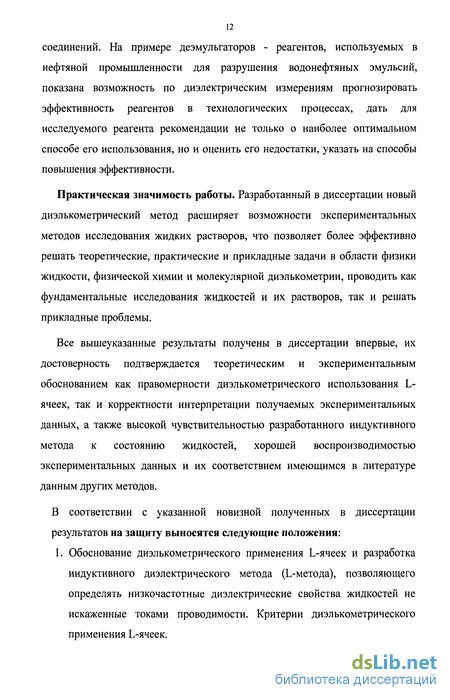 12

соединений. На примере деэмульгаторов - реагентов, используемых в нефтяной промышленности для разрушения водонефтяных эмульсий, показана возможность по диэлектрическим измерениям прогнозировать эффективность реагентов в технологических процессах, дать для исследуемого реагента рекомендации не только о наиболее оптимальном способе его использования, но и оценить его недостатки, указать на способы повышения эффективности.

Практическая значимость работы. Разработанный в диссертации новый диэлькометрический метод расширяет возможности экспериментальных методов исследования жидких растворов, что позволяет более эффективно решать теоретические, практические и прикладные задачи в области физики жидкости, физической химии и молекулярной диэлькометрии, проводить как фундаментальные исследования жидкостей и их растворов, так и решать прикладные проблемы.

Все вышеуказанные результаты получены в диссертации впервые, их достоверность подтверждается теоретическим и экспериментальным обоснованием как правомерности диэлькометрического использования L-ячеек, так и корректности интерпретации получаемых экспериментальных данных, а также высокой чувствительностью разработанного индуктивного метода к состоянию жидкостей, хорошей воспроизводимостью экспериментальных данных и их соответствием имеющимся в литературе данным других методов.

В соответствии с указанной новизной полученных в диссертации результатов на защиту выносятся следующие положения:

1. Обоснование диэлькометрического применения L-ячеек и разработка индуктивного диэлектрического метода (L-метода), позволяющего определять низкочастотные диэлектрические свойства жидкостей не искаженные токами проводимости. Критерии диэлькометрического применения L-ячеек.

dsLib.net
библиотека диссертаций